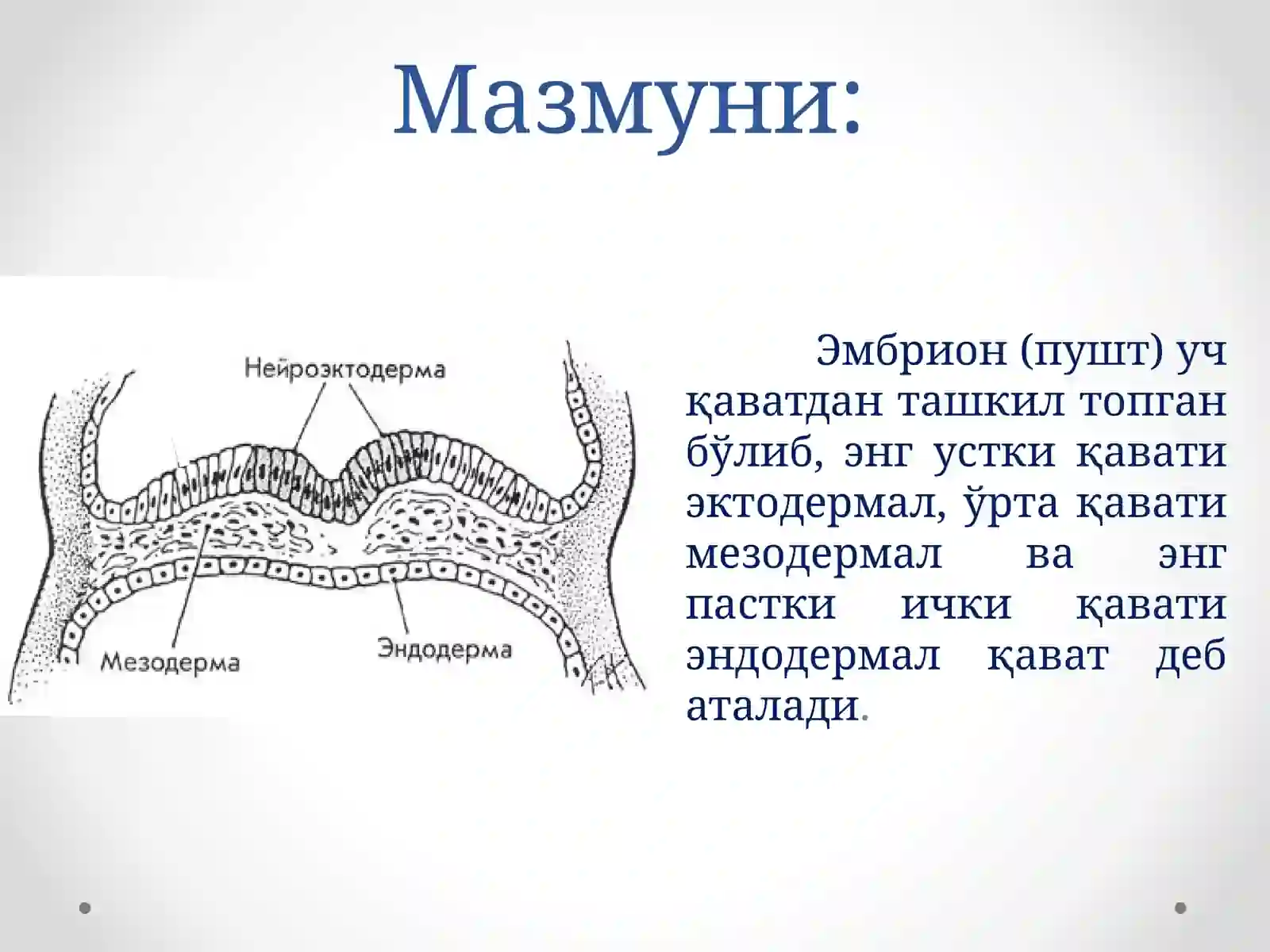 Мазмуни:

Нейроэктодерма

Мезодерма

Эндодерма

Эмбрион (пушт) уч қаватдан ташкил топган бўлиб, энг устки қавати эктодермал, ўрта қавати мезодермал ва энг пастки ички қавати эндодермал қават деб аталади.